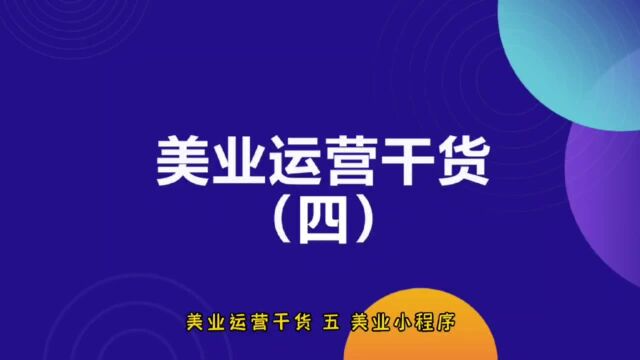 美业运营干货
（四）

美业运营干货 五 美业小程序